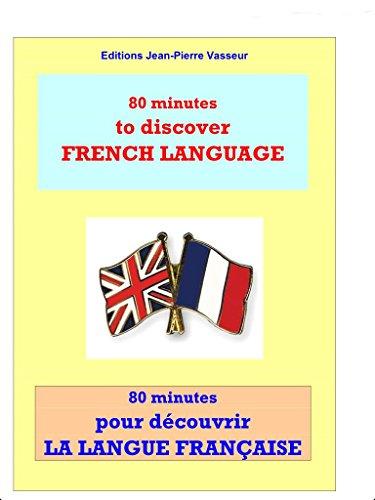 Editions Jean-Pierre Vasseur

80 minutes
to discover
FRENCH LANGUAGE

80 minutes
pour découvrir
LA LANGUE FRANÇAISE